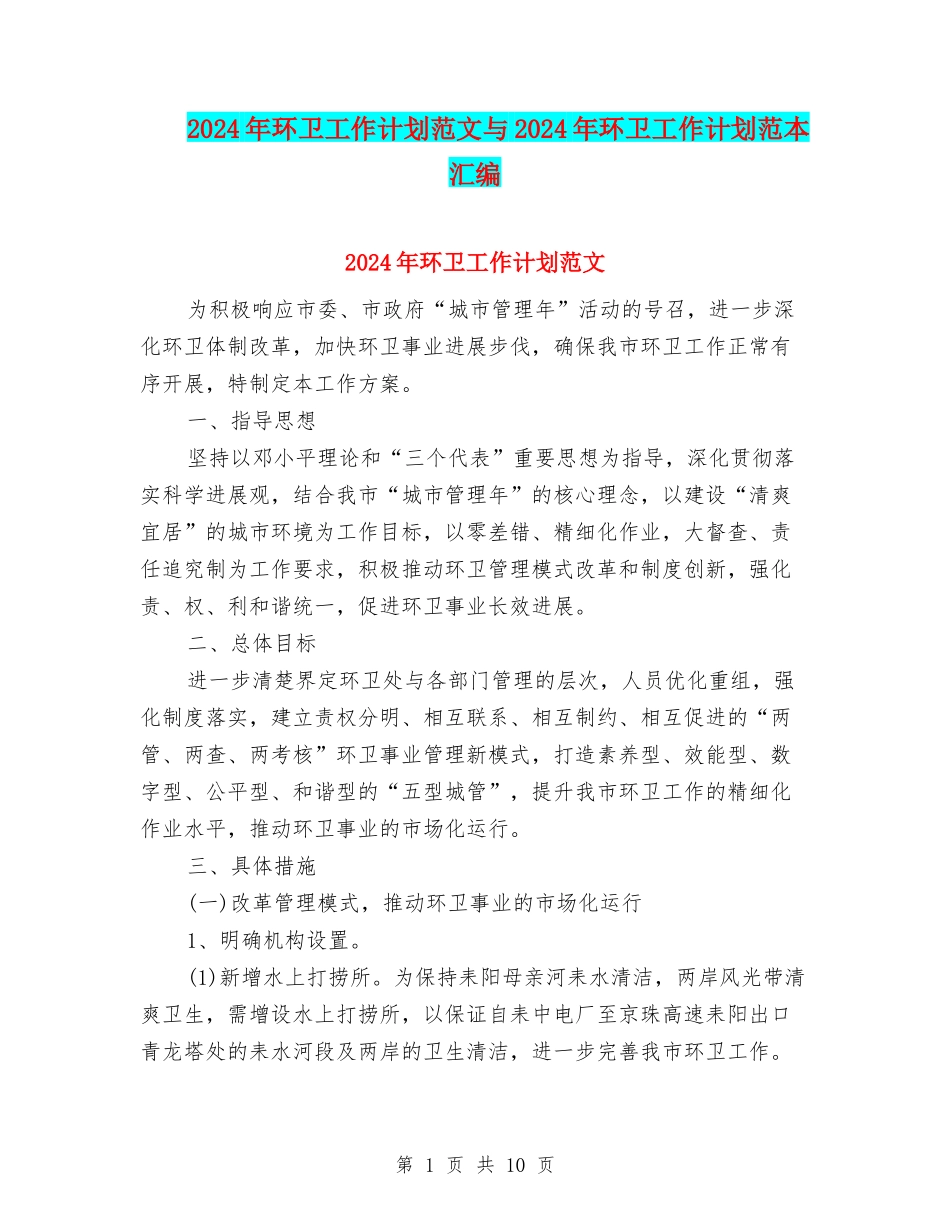 2024年环卫工作计划范文与2024年环卫工作计划范本汇编

2024年环卫工作计划范文

为积极响应市委、市政府“城市管理年”活动的号召，进一步深化环卫体制改革，加快环卫事业进展步伐，确保我市环卫工作正常有序开展，特制定本工作方案。

一、指导思想

坚持以邓小平理论和“三个代表”重要思想为指导，深化贯彻落实科学进展观，结合我市“城市管理年”的核心理念，以建设“清爽宜居”的城市环境为工作目标，以零差错、精细化作业，大督查、责任追究制为工作要求，积极推动环卫管理模式改革和制度创新，强化责、权、利和谐统一，促进环卫事业长效进展。

二、总体目标

进一步清楚界定环卫处与各部门管理的层次，人员优化重组，强化制度落实，建立责权分明、相互联系、相互制约、相互促进的“两管、两查、两考核”环卫事业管理新模式，打造素养型、效能型、数字型、公平型、和谐型的“五型城管”，提升我市环卫工作的精细化作业水平，推动环卫事业的市场化运行。

三、具体措施

(一)改革管理模式，推动环卫事业的市场化运行

1、明确机构设置。

(1)新增水上打捞所。为保持耒阳母亲河耒水清洁，两岸风光带清爽卫生，需增设水上打捞所，以保证自耒中电厂至京珠高速耒阳出口青龙塔处的耒水河段及两岸的卫生清洁，进一步完善我市环卫工作。

第 1 页 共 10 页